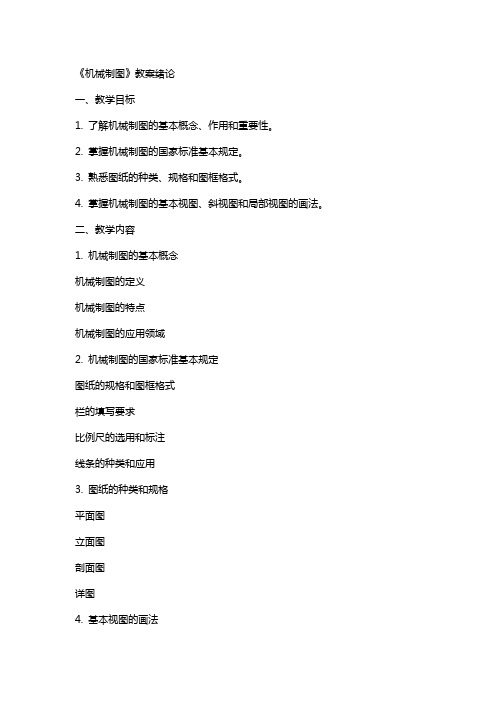 《机械制图》教案绪论

一、教学目标

1. 了解机械制图的基本概念、作用和重要性。

2. 掌握机械制图的国家标准基本规定。

3. 熟悉图纸的种类、规格和图框格式。

4. 掌握机械制图的基本视图、斜视图和局部视图的画法。

二、教学内容

1. 机械制图的基本概念

机械制图的定义

机械制图的特点

机械制图的应用领域

2. 机械制图的国家标准基本规定

图纸的规格和图框格式

栏的填写要求

比例尺的选用和标注

线条的种类和应用

3. 图纸的种类和规格

平面图

立面图

剖面图

详图

4. 基本视图的画法